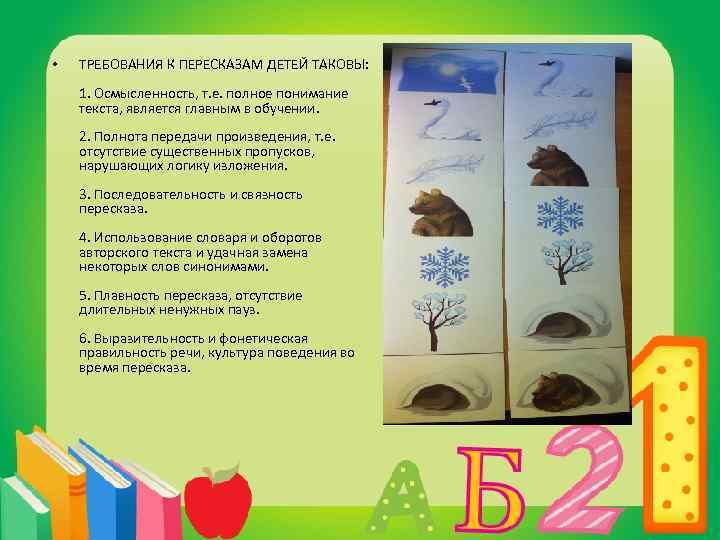 • ТРЕБОВАНИЯ К ПЕРЕСКАЗАМ ДЕТЕЙ ТАКОВЫ:

1. Осмысленность, т.е. полное понимание текста, является главным в обучении.

2. Полнота передачи произведения, т.е. отсутствие существенных пропусков, нарушающих логику изложения.

3. Последовательность и связность пересказа.

4. Использование словаря и оборотов авторского текста и удачная замена некоторых слов синонимами.

5. Плавность пересказа, отсутствие длительных ненужных пауз.

6. Выразительность и фонетическая правильность речи, культура поведения во время пересказа.

А Б 2 1